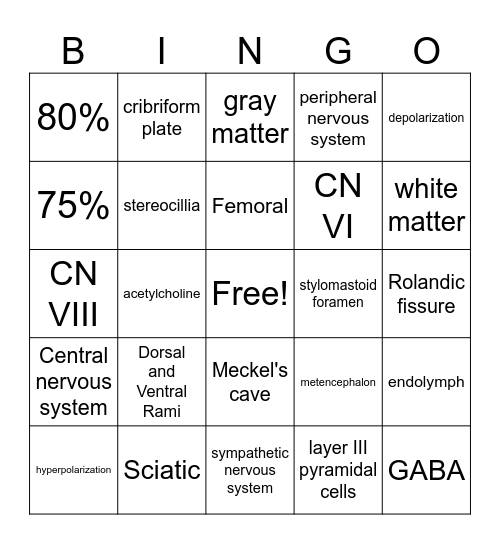 | B | I | N | G | O |
|---|---|---|---|---|
| 80% | cribriform plate | gray matter | peripheral nervous system | depolarization |
| 75% | stereocillia | Femoral | CN VI | white matter |
| CN VIII | acetylcholine | Free! | stylomastoid foramen | Rolandic fissure |
| Central nervous system | Dorsal and Ventral Rami | Meckel's cave | metencephalon | endolymph |
| hyperpolarization | Sciatic | sympathetic nervous system | layer III pyramidal cells | GABA |